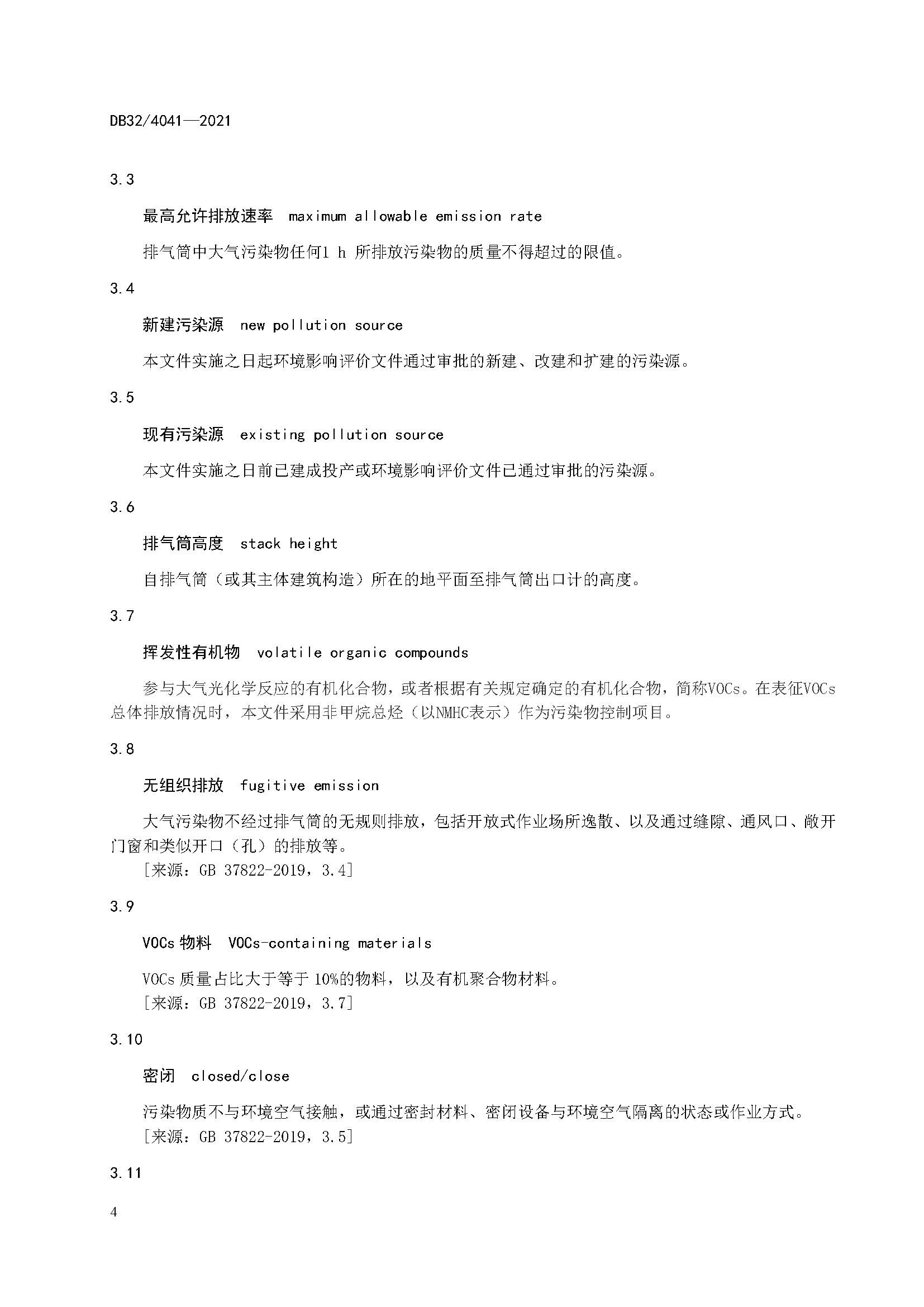 DB32/4041—2021

3.3

最高允许排放速率　maximum allowable emission rate

排气筒中大气污染物任何1 h 所排放污染物的质量不得超过的限值。

3.4

新建污染源　new pollution source

本文件实施之日起环境影响评价文件通过审批的新建、改建和扩建的污染源。

3.5

现有污染源　existing pollution source

本文件实施之日前已建成投产或环境影响评价文件已通过审批的污染源。

3.6

排气筒高度　stack height

自排气筒（或其主体建筑构造）所在的地平面至排气筒出口计的高度。

3.7

挥发性有机物　volatile organic compounds

参与大气光化学反应的有机化合物，或者根据有关规定确定的有机化合物，简称VOCs。在表征VOCs总体排放情况时，本文件采用非甲烷总烃（以NMHC表示）作为污染物控制项目。

3.8

无组织排放　fugitive emission

大气污染物不经过排气筒的无规则排放，包括开放式作业场所逸散、以及通过缝隙、通风口、敞开门窗和类似开口（孔）的排放等。
［来源：GB 37822-2019，3.4］

3.9

VOCs 物料　VOCs-containing materials

VOCs 质量占比大于等于 10%的物料，以及有机聚合物材料。
［来源：GB 37822-2019，3.7］

3.10

密闭　closed/close

污染物质不与环境空气接触，或通过密封材料、密闭设备与环境空气隔离的状态或作业方式。
［来源：GB 37822-2019，3.5］

3.11

4